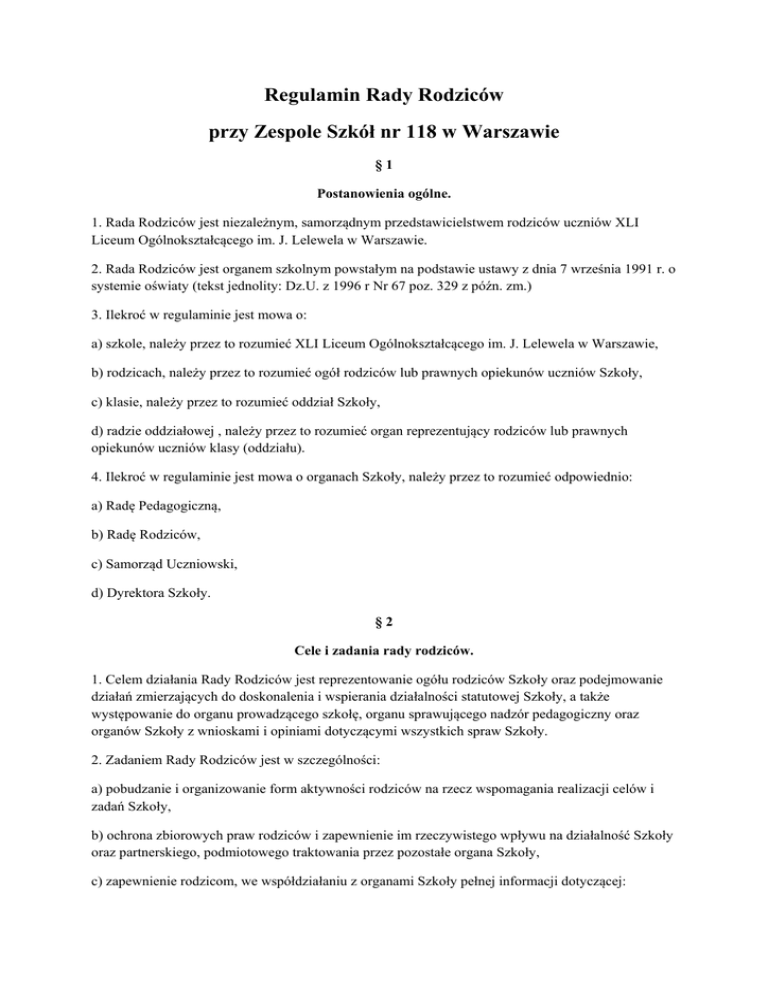 Regulamin Rady Rodziców

przy Zespole Szkół nr 118 w Warszawie

§ 1

Postanowienia ogólne.

1. Rada Rodziców jest niezależnym, samorządnym przedstawicielstwem rodziców uczniów XLI Liceum Ogólnokształcącego im. J. Lelewela w Warszawie.

2. Rada Rodziców jest organem szkolnym powstałym na podstawie ustawy z dnia 7 września 1991 r. o systemie oświaty (tekst jednolity: Dz.U. z 1996 r Nr 67 poz. 329 z późn. zm.)

3. Ilekroć w regulaminie jest mowa o:

a) szkole, należy przez to rozumieć XLI Liceum Ogólnokształcącego im. J. Lelewela w Warszawie,

b) rodzicach, należy przez to rozumieć ogół rodziców lub prawnych opiekunów uczniów Szkoły,

c) klasie, należy przez to rozumieć oddział Szkoły,

d) radzie oddziałowej , należy przez to rozumieć organ reprezentujący rodziców lub prawnych opiekunów uczniów klasy (oddziału).

4. Ilekroć w regulaminie jest mowa o organach Szkoły, należy przez to rozumieć odpowiednio:

a) Radę Pedagogiczną,

b) Radę Rodziców,

c) Samorząd Uczniowski,

d) Dyrektora Szkoły.

§ 2

Cele i zadania rady rodziców.

1. Celem działania Rady Rodziców jest reprezentowanie ogółu rodziców Szkoły oraz podejmowanie działań zmierzających do doskonalenia i wspierania działalności statutowej Szkoły, a także występowanie do organu prowadzącego szkołę, organu sprawującego nadzór pedagogiczny oraz organów Szkoły z wnioskami i opiniami dotyczącymi wszystkich spraw Szkoły.

2. Zadaniem Rady Rodziców jest w szczególności:

a) pobudzanie i organizowanie form aktywności rodziców na rzecz wspomagania realizacji celów i zadań Szkoły,

b) ochrona zbiorowych praw rodziców i zapewnienie im rzeczywistego wpływu na działalność Szkoły oraz partnerskiego, podmiotowego traktowania przez pozostałe organa Szkoły,

c) zapewnienie rodzicom, we współdziałaniu z organami Szkoły pełnej informacji dotyczącej: